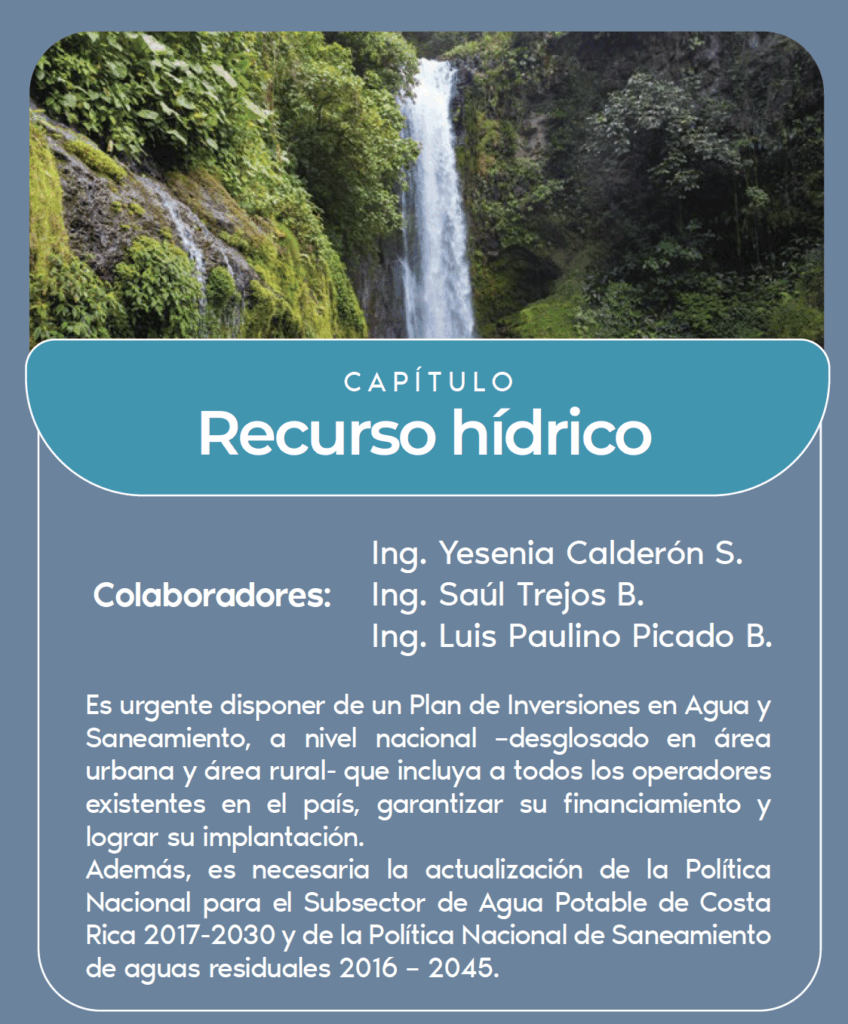 CAPÍTULO
Recurso hídrico

Colaboradores:
Ing. Yesenia Calderón S.
Ing. Saúl Trejos B.
Ing. Luis Paulino Picado B.

Es urgente disponer de un Plan de Inversiones en Agua y Saneamiento, a nivel nacional –desglosado en área urbana y área rural- que incluya a todos los operadores existentes en el país, garantizar su financiamiento y lograr su implantación.
Además, es necesaria la actualización de la Política Nacional para el Subsector de Agua Potable de Costa Rica 2017-2030 y de la Política Nacional de Saneamiento de aguas residuales 2016 – 2045.